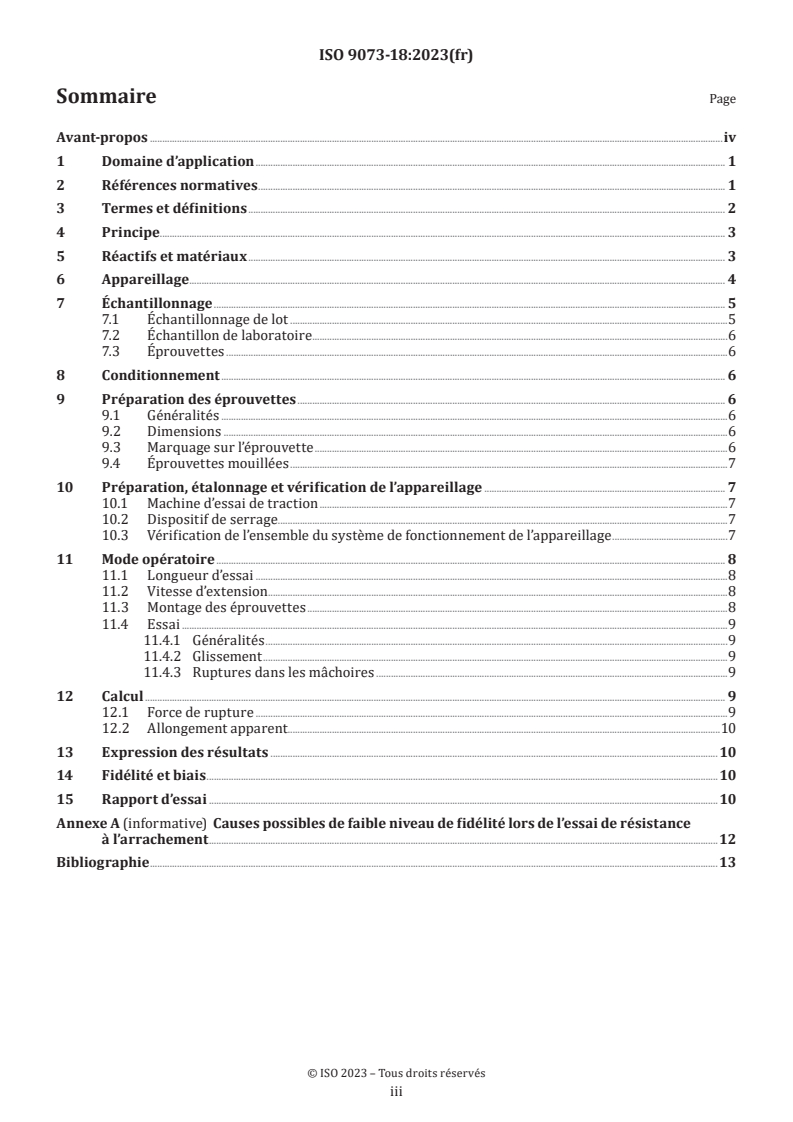 ISO 9073-18:2023(fr)

Sommaire

Page

Avant-propos iv

1 Domaine d'application 1

2 Références normatives 1

3 Termes et définitions 2

4 Principe 3

5 Réactifs et matériaux 3

6 Appareillage 4

7 Échantillonnage 5
7.1 Échantillonnage de lot 5
7.2 Échantillon de laboratoire 6
7.3 Éprouvettes 6

8 Conditionnement 6

9 Préparation des éprouvettes 6
9.1 Généralités 6
9.2 Dimensions 6
9.3 Marquage sur l'éprouvette 6
9.4 Éprouvettes mouillées 7

10 Préparation, étalonnage et vérification de l'appareillage 7
10.1 Machine d'essai de traction 7
10.2 Dispositif de serrage 7
10.3 Vérification de l'ensemble du système de fonctionnement de l'appareillage 7

11 Mode opératoire 8
11.1 Longueur d'essai 8
11.2 Vitesse d'extension 8
11.3 Montage des éprouvettes 8
11.4 Essai 9
11.4.1 Généralités 9
11.4.2 Glissement 9
11.4.3 Ruptures dans les mâchoires 9

12 Calcul 9
12.1 Force de rupture 9
12.2 Allongement apparent 10

13 Expression des résultats 10

14 Fidélité et biais 10

15 Rapport d'essai 10

Annexe A (informative) Causes possibles de faible niveau de fidélité lors de l'essai de résistance à l'arrachement 12

Bibliographie 13

© ISO 2023 – Tous droits réservés
iii